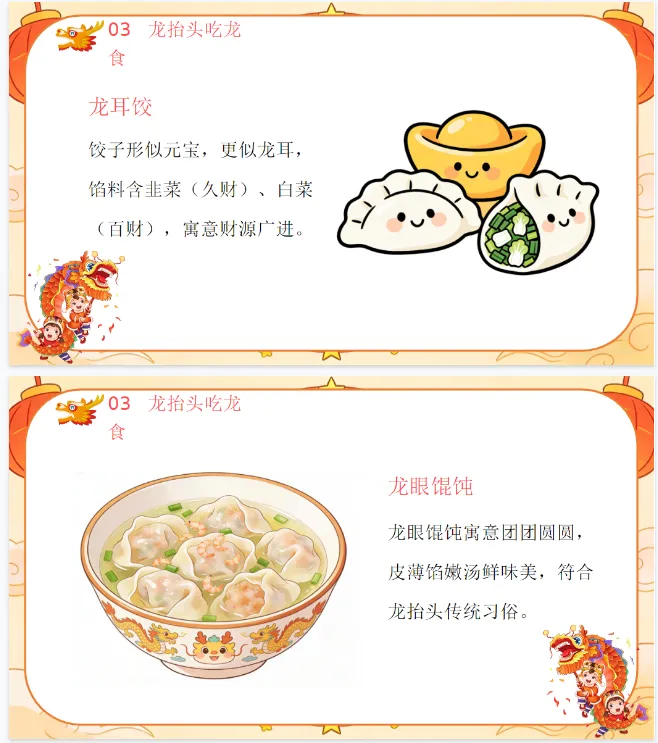 03 龙抬头吃龙食

龙耳饺

饺子形似元宝，更似龙耳，馅料含韭菜（久财）、白菜（百财），寓意财源广进。

03 龙抬头吃龙食

龙眼馄饨

龙眼馄饨寓意团团圆圆，皮薄馅嫩汤鲜味美，符合龙抬头传统习俗。